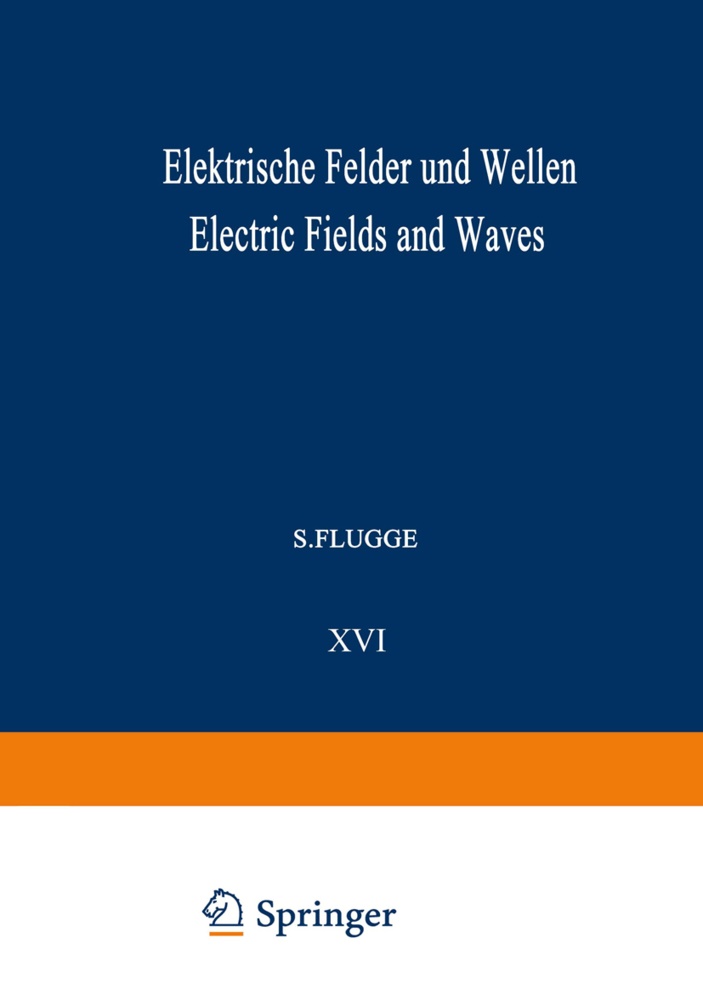 Elektrische Felder und Wellen
Electric Fields and Waves

S.FLUGGE

XVI

Springer